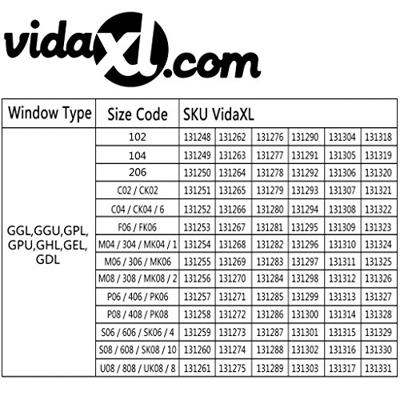 vidaXL.com

| Window Type | Size Code | SKU VidaXL | | | | | |
|---|---|---|---|---|---|---|---|
| GGL,GGU,GPL, GPU,GHL,GEL, GDL | 102 | 131248 | 131262 | 131276 | 131290 | 131304 | 131318 |
| | 104 | 131249 | 131263 | 131277 | 131291 | 131305 | 131319 |
| | 206 | 131250 | 131264 | 131278 | 131292 | 131306 | 131320 |
| | C02 / CK02 | 131251 | 131265 | 131279 | 131293 | 131307 | 131321 |
| | C04 / CK04 / 6 | 131252 | 131266 | 131280 | 131294 | 131308 | 131322 |
| | F06 / FK06 | 131253 | 131267 | 131281 | 131295 | 131309 | 131323 |
| | M04 / 304 / MK04 / 1 | 131254 | 131268 | 131282 | 131296 | 131310 | 131324 |
| | M06 / 306 / MK06 | 131255 | 131269 | 131283 | 131297 | 131311 | 131325 |
| | M08 / 308 / MK08 / 2 | 131256 | 131270 | 131284 | 131298 | 131312 | 131326 |
| | P06 / 406 / PK06 | 131257 | 131271 | 131285 | 131299 | 131313 | 131327 |
| | P08 / 408 / PK08 | 131258 | 131272 | 131286 | 131300 | 131314 | 131328 |
| | S06 / 606 / SK06 / 4 | 131259 | 131273 | 131287 | 131301 | 131315 | 131329 |
| | S08 / 608 / SK08 / 10 | 131260 | 131274 | 131288 | 131302 | 131316 | 131330 |
| | U08 / 808 / UK08 / 8 | 131261 | 131275 | 131289 | 131303 | 131317 | 131331 |